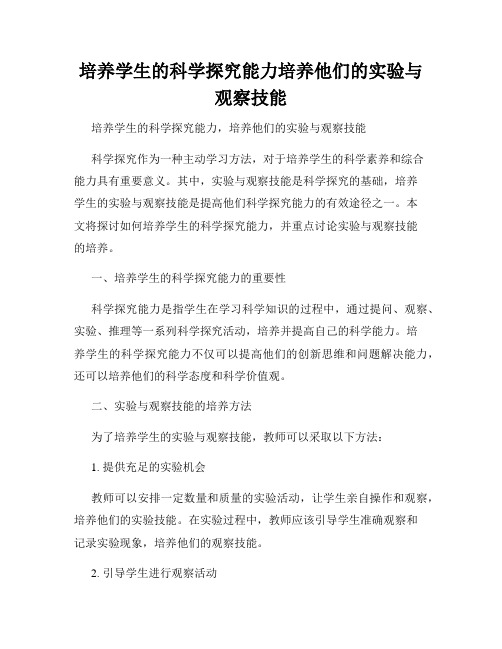 培养学生的科学探究能力培养他们的实验与观察技能

培养学生的科学探究能力，培养他们的实验与观察技能

科学探究作为一种主动学习方法，对于培养学生的科学素养和综合能力具有重要意义。其中，实验与观察技能是科学探究的基础，培养学生的实验与观察技能是提高他们科学探究能力的有效途径之一。本文将探讨如何培养学生的科学探究能力，并重点讨论实验与观察技能的培养。

一、培养学生的科学探究能力的重要性

科学探究能力是指学生在学习科学知识的过程中，通过提问、观察、实验、推理等一系列科学探究活动，培养并提高自己的科学能力。培养学生的科学探究能力不仅可以提高他们的创新思维和问题解决能力，还可以培养他们的科学态度和科学价值观。

二、实验与观察技能的培养方法

为了培养学生的实验与观察技能，教师可以采取以下方法：

1. 提供充足的实验机会

教师可以安排一定数量和质量的实验活动，让学生亲自操作和观察，培养他们的实验技能。在实验过程中，教师应该引导学生准确观察和记录实验现象，培养他们的观察技能。

2. 引导学生进行观察活动